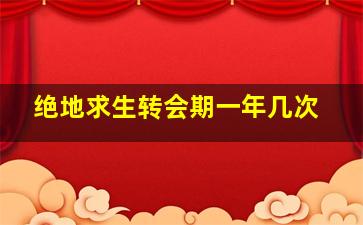 绝地求生转会期一年几次